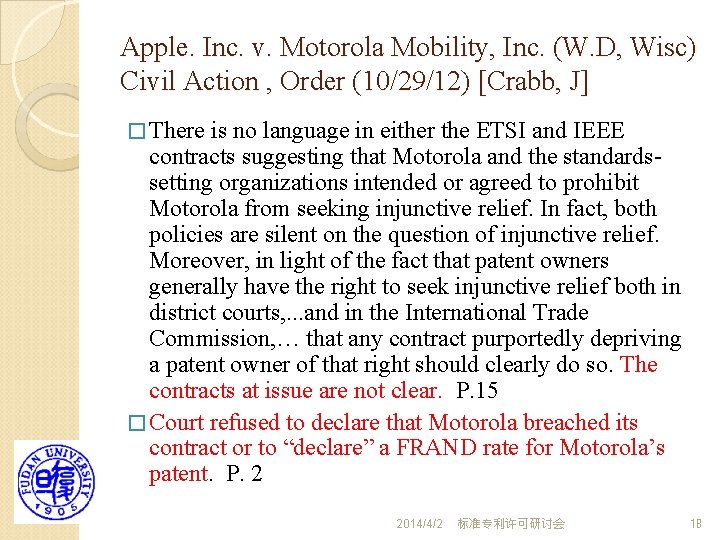 Apple. Inc. v. Motorola Mobility, Inc. (W.D, Wisc) Civil Action , Order (10/29/12) [Crabb, J]

☐ There is no language in either the ETSI and IEEE contracts suggesting that Motorola and the standards-setting organizations intended or agreed to prohibit Motorola from seeking injunctive relief. In fact, both policies are silent on the question of injunctive relief. Moreover, in light of the fact that patent owners generally have the right to seek injunctive relief both in district courts,...and in the International Trade Commission,… that any contract purportedly depriving a patent owner of that right should clearly do so. The contracts at issue are not clear. P.15

☐ Court refused to declare that Motorola breached its contract or to "declare" a FRAND rate for Motorola's patent. P. 2

FUDAN UNIVERSITY
1905

2014/4/2 标准专利许可研讨会 18